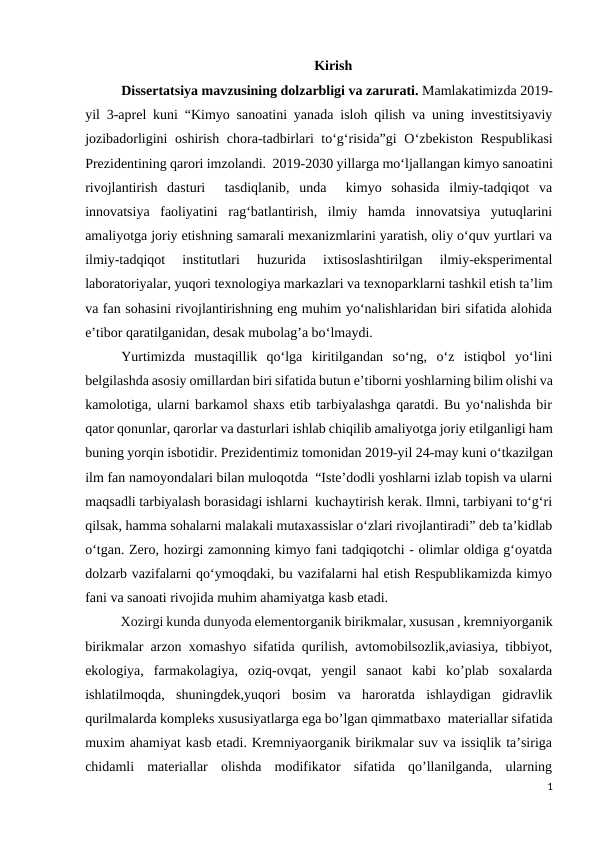 Kirish

**Dissertatsiya mavzusining dolzarbligi va zarurati.** Mamlakatimizda 2019-yil 3-aprel kuni “Kimyo sanoatini yanada isloh qilish va uning investitsiyaviy jozibadorligini oshirish chora-tadbirlari to‘g‘risida”gi O‘zbekiston Respublikasi Prezidentining qarori imzolandi. 2019-2030 yillarga mo‘ljallangan kimyo sanoatini rivojlantirish dasturi tasdiqlanib, unda kimyo sohasida ilmiy-tadqiqot va innovatsiya faoliyatini rag‘batlantirish, ilmiy hamda innovatsiya yutuqlarini amaliyotga joriy etishning samarali mexanizmlarini yaratish, oliy o‘quv yurtlari va ilmiy-tadqiqot institutlari huzurida ixtisoslashtirilgan ilmiy-eksperimental laboratoriyalar, yuqori texnologiya markazlari va texnoparklarni tashkil etish ta’lim va fan sohasini rivojlantirishning eng muhim yo‘nalishlaridan biri sifatida alohida e’tibor qaratilganidan, desak mubolag‘a bo‘lmaydi.

Yurtimizda mustaqillik qo‘lga kiritilgandan so‘ng, o‘z istiqbol yo‘lini belgilashda asosiy omillardan biri sifatida butun e’tiborni yoshlarning bilim olishi va kamolotiga, ularni barkamol shaxs etib tarbiyalashga qaratdi. Bu yo‘nalishda bir qator qonunlar, qarorlar va dasturlari ishlab chiqilib amaliyotga joriy etilganligi ham buning yorqin isbotidir. Prezidentimiz tomonidan 2019-yil 24-may kuni o‘tkazilgan ilm fan namoyondalari bilan muloqotda “Iste’dodli yoshlarni izlab topish va ularni maqsadli tarbiyalash borasidagi ishlarni kuchaytirish kerak. Ilmni, tarbiyani to‘g‘ri qilsak, hamma sohalarni malakali mutaxassislar o‘zlari rivojlantiradi” deb ta’kidlab o‘tgan. Zero, hozirgi zamonning kimyo fani tadqiqotchi - olimlar oldiga g‘oyatda dolzarb vazifalarni qo‘ymoqdaki, bu vazifalarni hal etish Respublikamizda kimyo fani va sanoati rivojida muhim ahamiyatga kasb etadi.

Xozirgi kunda dunyoda elementorganik birikmalar, xususan , kremniyorganik birikmalar arzon xomashyo sifatida qurilish, avtomobilsozlik,aviasiya, tibbiyot, ekologiya, farmakolagiya, oziq-ovqat, yengil sanaot kabi ko’plab soxalarda ishlatilmoqda, shuningdek,yuqori bosim va haroratda ishlaydigan gidravlik qurilmalarda kompleks xususiyatlarga ega bo’lgan qimmatbaxo materiallar sifatida muxim ahamiyat kasb etadi. Kremniyaorganik birikmalar suv va issiqlik ta’siriga chidamli materiallar olishda modifikator sifatida qo’llanilganda, ularning

1